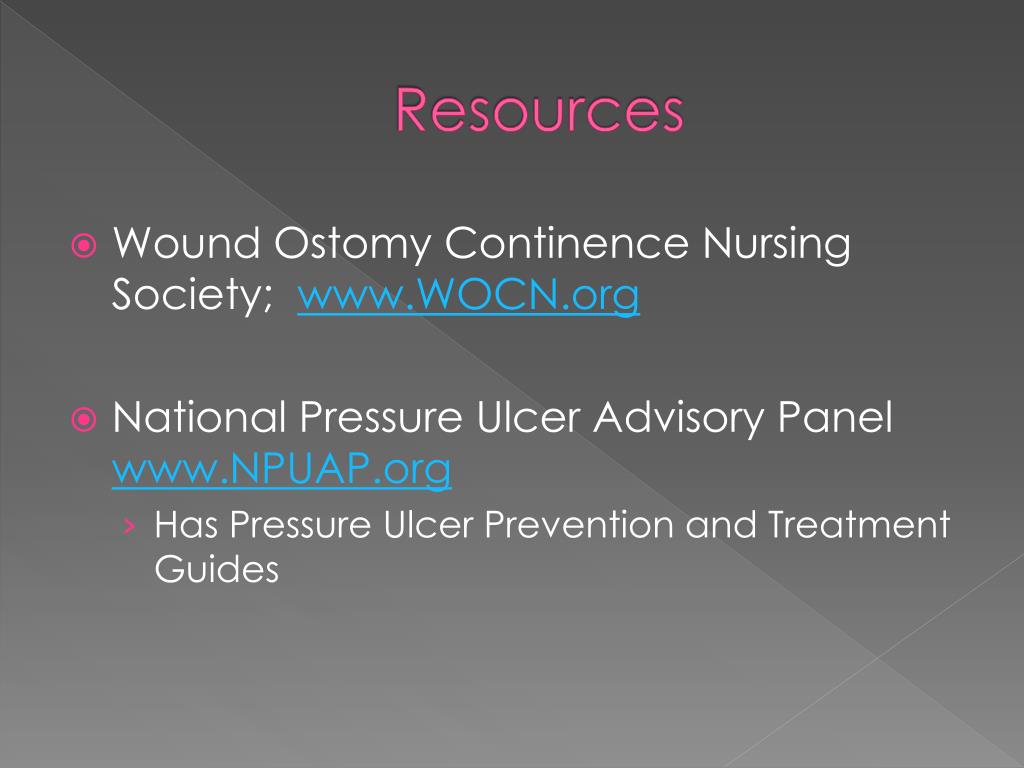 Resources

Wound Ostomy Continence Nursing Society; www.WOCN.org

National Pressure Ulcer Advisory Panel www.NPUAP.org

› Has Pressure Ulcer Prevention and Treatment Guides